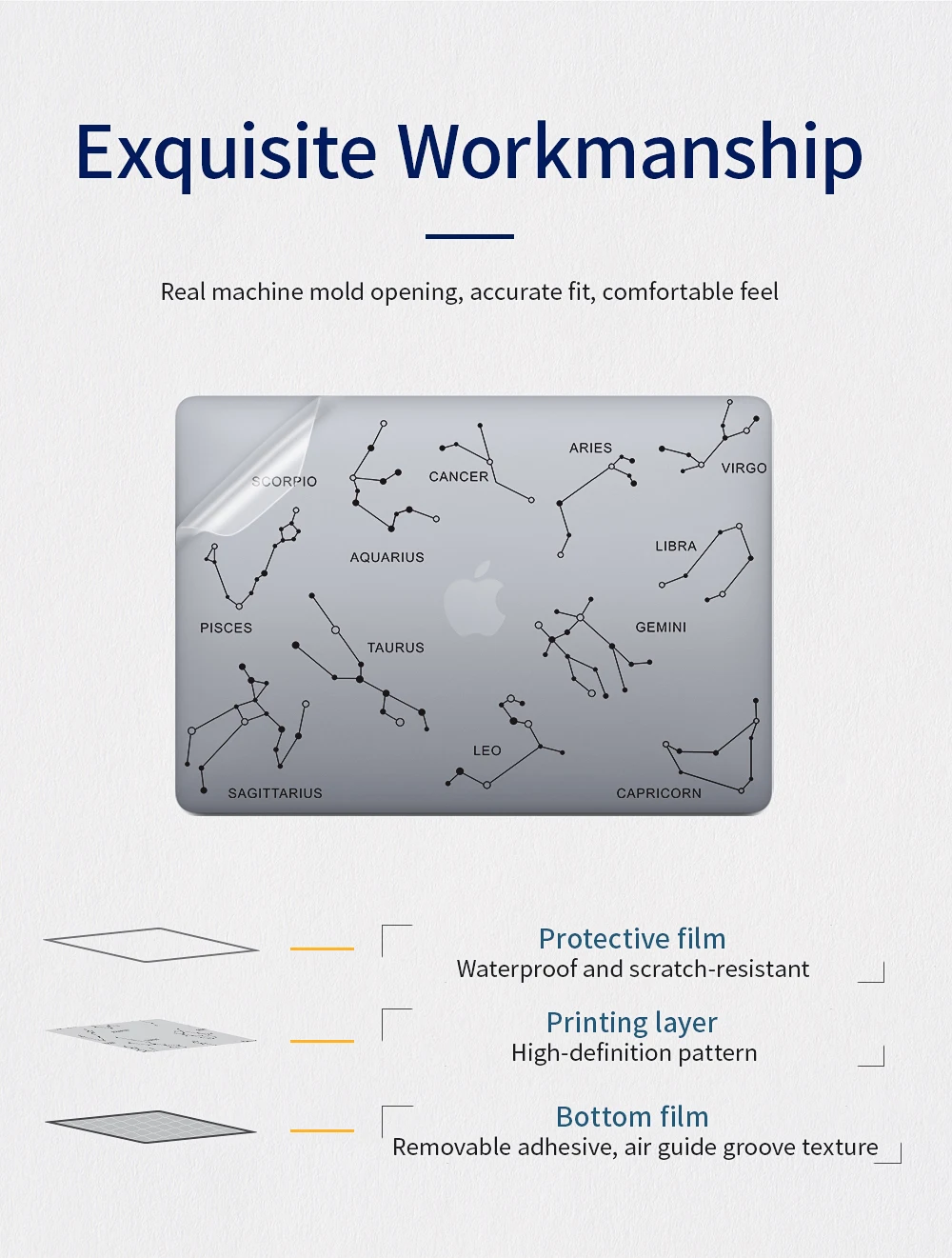 Exquisite Workmanship

Real machine mold opening, accurate fit, comfortable feel

SCORPIO
CANCER
ARIES
VIRGO
AQUARIUS
LIBRA
PISCES
TAURUS
GEMINI
LEO
SAGITTARIUS
CAPRICORN

Protective film
Waterproof and scratch-resistant

Printing layer
High-definition pattern

Bottom film
Removable adhesive, air guide groove texture